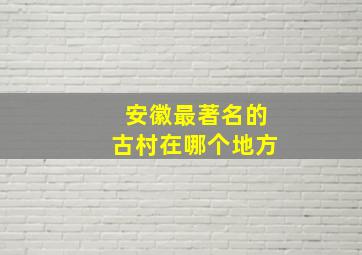 安徽最著名的
古村在哪个地方